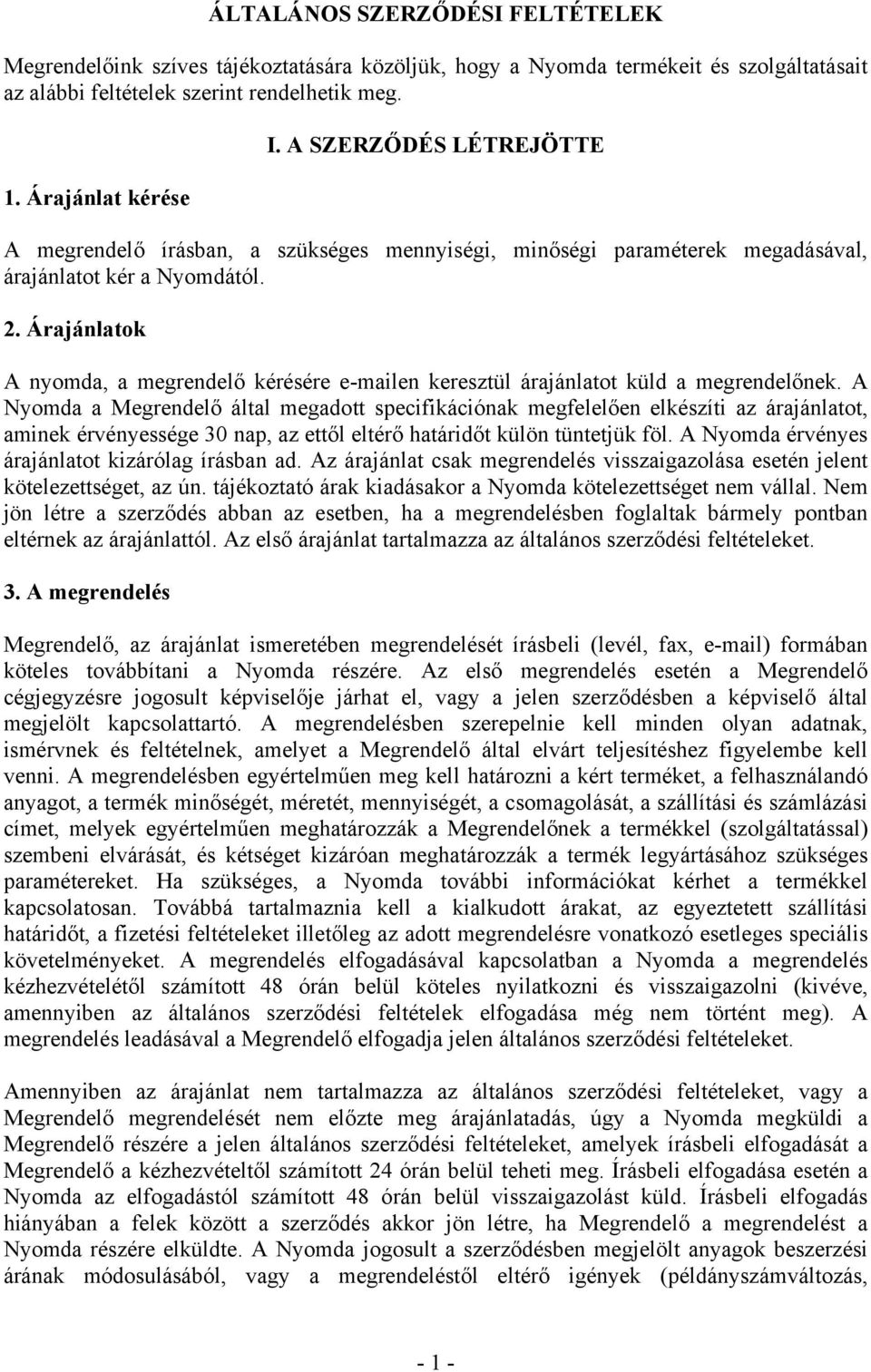 ÁLTALÁNOS SZERZŐDÉSI FELTÉTELEK

Megrendelőink szíves tájékoztatására közöljük, hogy a Nyomda termékeit és szolgáltatásait az alábbi feltételek szerint rendelhetik meg.

I. A SZERZŐDÉS LÉTREJÖTTE

1. Árajánlat kérése

A megrendelő írásban, a szükséges mennyiségi, minőségi paraméterek megadásával, árajánlatot kér a Nyomdától.

2. Árajánlatok

A nyomda, a megrendelő kérésére e-mailen keresztül árajánlatot küld a megrendelőnek. A Nyomda a Megrendelő által megadott specifikációnak megfelelően elkészíti az árajánlatot, aminek érvényessége 30 nap, az ettől eltérő határidőt külön tüntetjük föl. A Nyomda érvényes árajánlatot kizárólag írásban ad. Az árajánlat csak megrendelés visszaigazolása esetén jelent kötelezettséget, az ún. tájékoztató árak kiadásakor a Nyomda kötelezettséget nem vállal. Nem jön létre a szerződés abban az esetben, ha a megrendelésben foglaltak bármely pontban eltérnek az árajánlattól. Az első árajánlat tartalmazza az általános szerződési feltételeket.

3. A megrendelés

Megrendelő, az árajánlat ismeretében megrendelését írásbeli (levél, fax, e-mail) formában köteles továbbítani a Nyomda részére. Az első megrendelés esetén a Megrendelő cégjegyzésre jogosult képviselője járhat el, vagy a jelen szerződésben a képviselő által megjelölt kapcsolattartó. A megrendelésben szerepelnie kell minden olyan adatnak, ismérvnek és feltételnek, amelyet a Megrendelő által elvárt teljesítéshez figyelembe kell venni. A megrendelésben egyértelműen meg kell határozni a kért terméket, a felhasználandó anyagot, a termék minőségét, méretét, mennyiségét, a csomagolását, a szállítási és számlázási címet, melyek egyértelműen meghatározzák a Megrendelőnek a termékkel (szolgáltatással) szembeni elvárását, és kétséget kizáróan meghatározzák a termék legyártásához szükséges paramétereket. Ha szükséges, a Nyomda további információkat kérhet a termékkel kapcsolatosan. Továbbá tartalmaznia kell a kialkudott árakat, az egyeztetett szállítási határidőt, a fizetési feltételeket illetőleg az adott megrendelésre vonatkozó esetleges speciális követelményeket. A megrendelés elfogadásával kapcsolatban a Nyomda a megrendelés kézhezvételétől számított 48 órán belül köteles nyilatkozni és visszaigazolni (kivéve, amennyiben az általános szerződési feltételek elfogadása még nem történt meg). A megrendelés leadásával a Megrendelő elfogadja jelen általános szerződési feltételeket.

Amennyiben az árajánlat nem tartalmazza az általános szerződési feltételeket, vagy a Megrendelő megrendelését nem előzte meg árajánlatadás, úgy a Nyomda megküldi a Megrendelő részére a jelen általános szerződési feltételeket, amelyek írásbeli elfogadását a Megrendelő a kézhezvételtől számított 24 órán belül teheti meg. Írásbeli elfogadása esetén a Nyomda az elfogadástól számított 48 órán belül visszaigazolást küld. Írásbeli elfogadás hiányában a felek között a szerződés akkor jön létre, ha Megrendelő a megrendelést a Nyomda részére elküldte. A Nyomda jogosult a szerződésben megjelölt anyagok beszerzési árának módosulásából, vagy a megrendeléstől eltérő igények (példányszámváltozás,

- 1 -